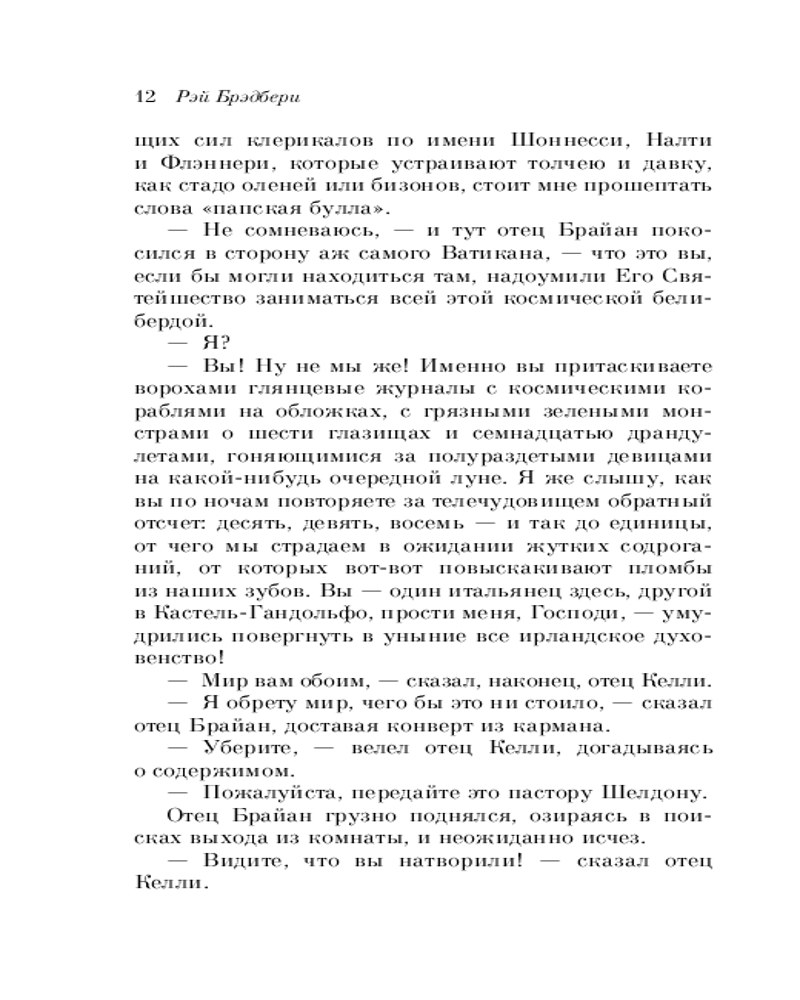 12 Рэй Брэдбери

щих сил клерикалов по имени Шоннесси, Налти и Флэннери, которые устраивают толчею и давку, как стадо оленей или бизонов, стоит мне прошептать слова «папская булла».

— Не сомневаюсь, — и тут отец Брайан покосился в сторону аж самого Ватикана, — что это вы, если бы могли находиться там, надоумили Его Святейшество заниматься всей этой космической белибердой.

— Я?

— Вы! Ну не мы же! Именно вы притаскиваете ворохами глянцевые журналы с космическими кораблями на обложках, с грязными зелеными монстрами о шести глазищах и семнадцатью драндулетами, гоняющимися за полураздетыми девицами на какой-нибудь очередной луне. Я же слышу, как вы по ночам повторяете за телечудовищем обратный отсчет: десять, девять, восемь — и так до единицы, от чего мы страдаем в ожидании жутких содроганий, от которых вот-вот повыскакивают пломбы из наших зубов. Вы — один итальянец здесь, другой в Кастель-Гандольфо, прости меня, Господи, — умудрились повергнуть в уныние все ирландское духовенство!

— Мир вам обоим, — сказал, наконец, отец Келли.

— Я обрету мир, чего бы это ни стоило, — сказал отец Брайан, доставая конверт из кармана.

— Уберите, — велел отец Келли, догадываясь о содержимом.

— Пожалуйста, передайте это пастору Шелдону.

Отец Брайан грузно поднялся, озираясь в поисках выхода из комнаты, и неожиданно исчез.

— Видите, что вы натворили! — сказал отец Келли.